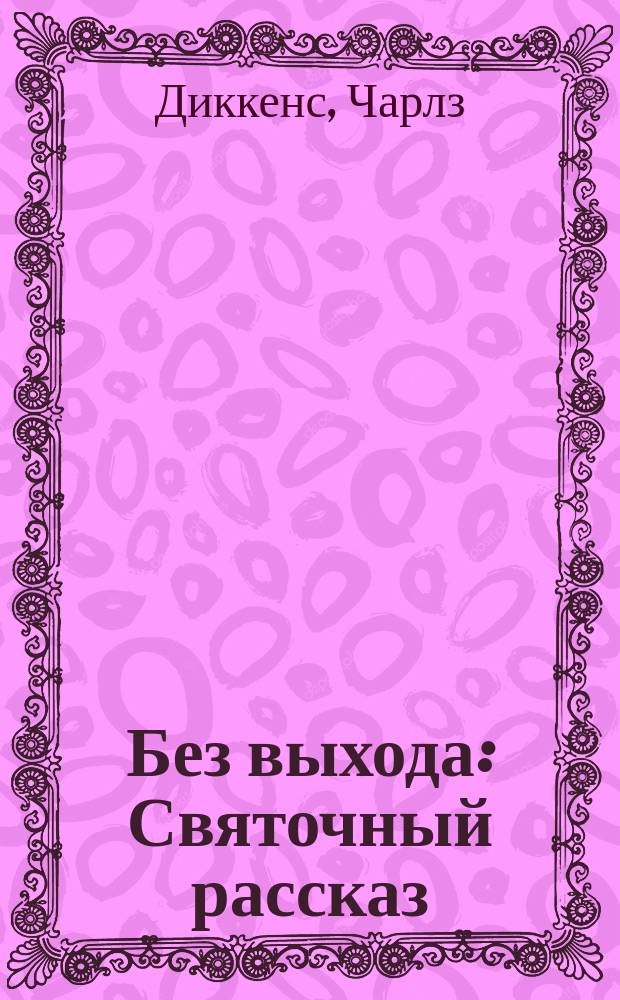 Диккенс, Чарлз

Без выхода: Святочный рассказ